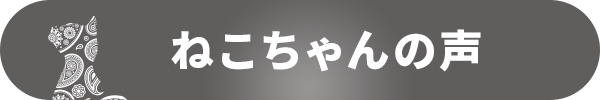 ねこちゃんの声